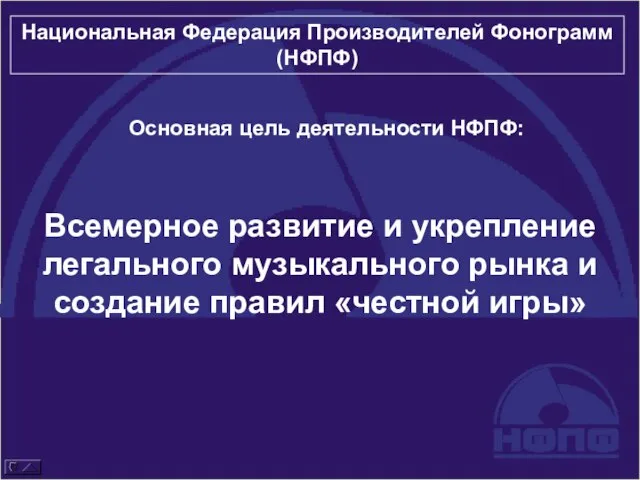 Национальная Федерация Производителей Фонограмм (НФПФ)

Основная цель деятельности НФПФ:

Всемерное развитие и укрепление легального музыкального рынка и создание правил «честной игры»

НФПФ